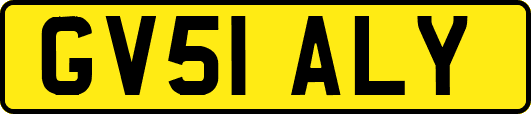 GV51 ALY